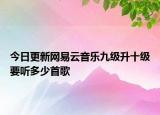 今日更新网易云音乐九级升十级要听多少首歌